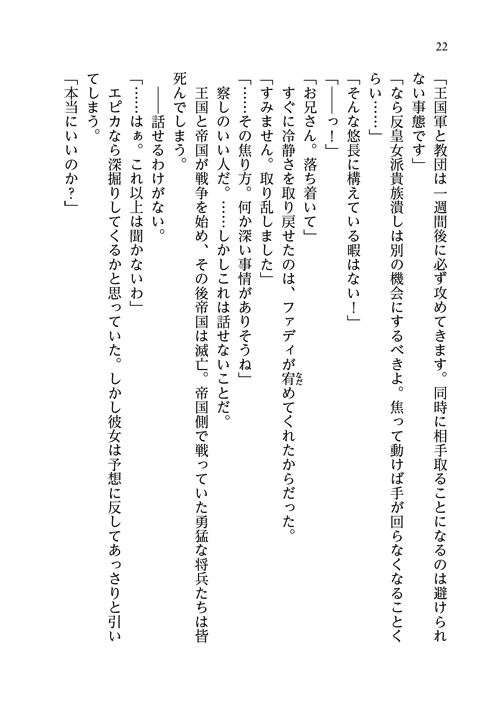 22

「王国軍と教団は一週間後に必ず攻めてきます。同時に相手取ることになるのは避けられない事態です」

「なら反皇女派貴族潰しは別の機会にするべきよ。焦って動けば手が回らなくなることくらい……」

「そんな悠長に構えている暇はない！」

「――っ！」

「お兄さん。落ち着いて」

すぐに冷静さを取り戻せたのは、ファディが宥めてくれたからだった。

「すみません。取り乱しました」

「……その焦り方。何か深い事情がありそうね」

察しのいい人だ。……しかしこれは話せないことだ。

王国と帝国が戦争を始め、その後帝国は滅亡。帝国側で戦っていた勇猛な将兵たちは皆死んでしまう。

――話せるわけがない。

「……はぁ。これ以上は聞かないわ」

エピカなら深掘りしてくるかと思っていた。しかし彼女は予想に反してあっさりと引いてしまう。

「本当にいいのか？」